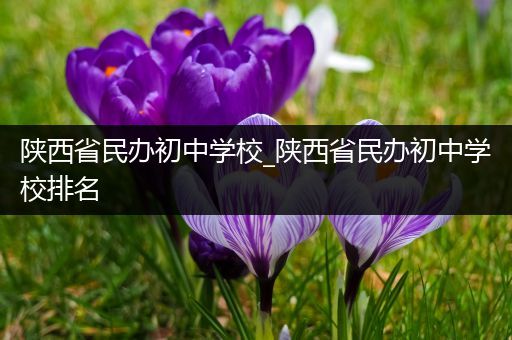 陕西省民办初中学校_陕西省民办初中学校排名